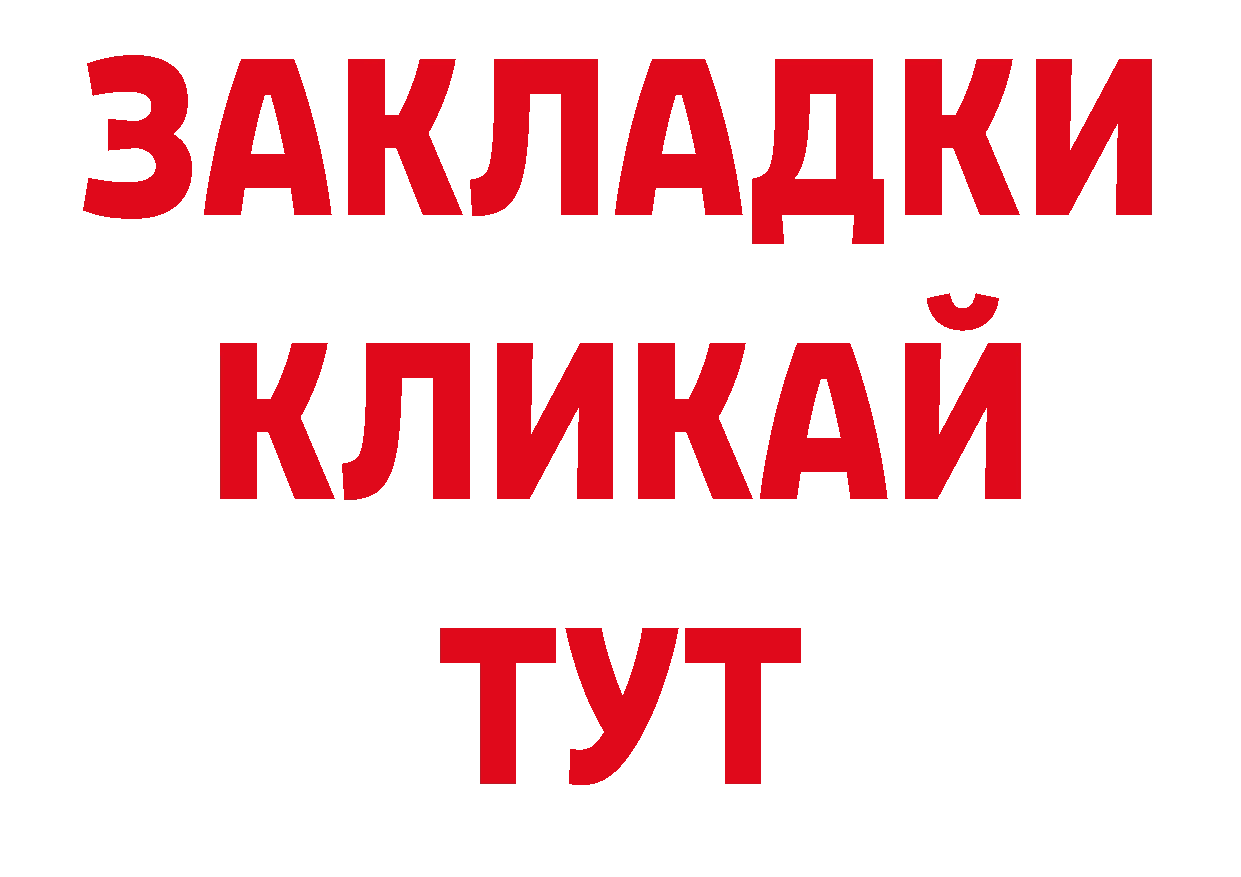 ЗАКЛАДКИ
КЛИКАЙ
ТУТ